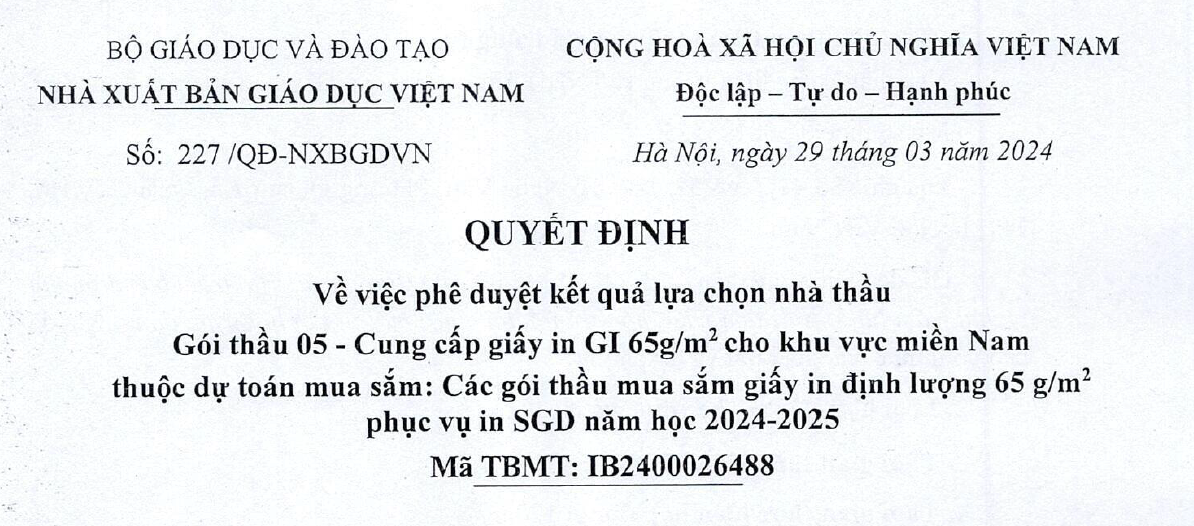 BỘ GIÁO DỤC VÀ ĐÀO TẠO
NHÀ XUẤT BẢN GIÁO DỤC VIỆT NAM

Số: 227 /QĐ-NXBGDVN

CỘNG HOÀ XÃ HỘI CHỦ NGHĨA VIỆT NAM
Độc lập – Tự do – Hạnh phúc

Hà Nội, ngày 29 tháng 03 năm 2024

QUYẾT ĐỊNH

Về việc phê duyệt kết quả lựa chọn nhà thầu
Gói thầu 05 - Cung cấp giấy in GI 65g/m$^2$ cho khu vực miền Nam
thuộc dự toán mua sắm: Các gói thầu mua sắm giấy in định lượng 65 g/m$^2$ phục vụ in SGD năm học 2024-2025
Mã TBMT: IB2400026488